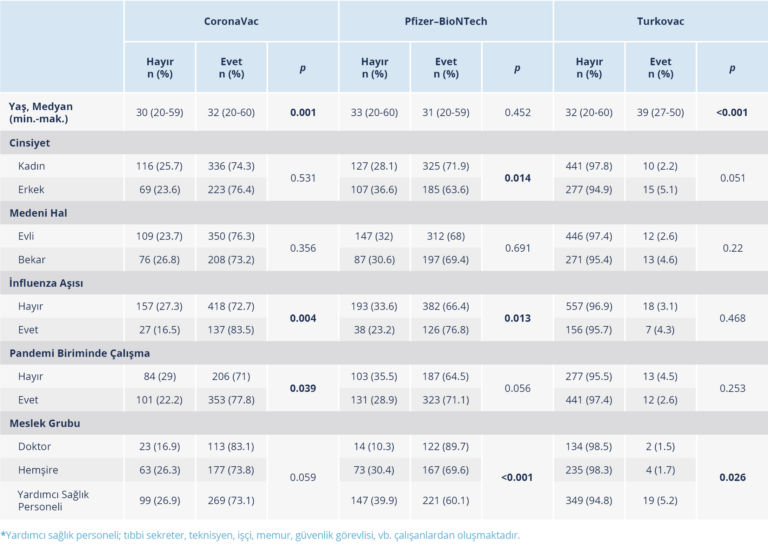 | | CoronaVac | | | Pfizer–BioNTech | | | Turkovac | | |
|---|---|---|---|---|---|---|---|---|---|
| | Hayır n (%) | Evet n (%) | p | Hayır n (%) | Evet n (%) | p | Hayır n (%) | Evet n (%) | p |
| Yaş, Medyan (min.-mak.) | 30 (20-59) | 32 (20-60) | 0.001 | 33 (20-60) | 31 (20-59) | 0.452 | 32 (20-60) | 39 (27-50) | <0.001 |
| Cinsiyet | | | | | | | | | |
| Kadın | 116 (25.7) | 336 (74.3) | 0.531 | 127 (28.1) | 325 (71.9) | 0.014 | 441 (97.8) | 10 (2.2) | 0.051 |
| Erkek | 69 (23.6) | 223 (76.4) | | 107 (36.6) | 185 (63.6) | | 277 (94.9) | 15 (5.1) | |
| Medeni Hal | | | | | | | | | |
| Evli | 109 (23.7) | 350 (76.3) | 0.356 | 147 (32) | 312 (68) | 0.691 | 446 (97.4) | 12 (2.6) | 0.22 |
| Bekar | 76 (26.8) | 208 (73.2) | | 87 (30.6) | 197 (69.4) | | 271 (95.4) | 13 (4.6) | |
| İnfluenza Aşısı | | | | | | | | | |
| Hayır | 157 (27.3) | 418 (72.7) | 0.004 | 193 (33.6) | 382 (66.4) | 0.013 | 557 (96.9) | 18 (3.1) | 0.468 |
| Evet | 27 (16.5) | 137 (83.5) | | 38 (23.2) | 126 (76.8) | | 156 (95.7) | 7 (4.3) | |
| Pandemi Biriminde Çalışma | | | | | | | | | |
| Hayır | 84 (29) | 206 (71) | 0.039 | 103 (35.5) | 187 (64.5) | 0.056 | 277 (95.5) | 13 (4.5) | 0.253 |
| Evet | 101 (22.2) | 353 (77.8) | | 131 (28.9) | 323 (71.1) | | 441 (97.4) | 12 (2.6) | |
| Meslek Grubu | | | | | | | | | |
| Doktor | 23 (16.9) | 113 (83.1) | 0.059 | 14 (10.3) | 122 (89.7) | <0.001 | 134 (98.5) | 2 (1.5) | 0.026 |
| Hemşire | 63 (26.3) | 177 (73.8) | | 73 (30.4) | 167 (69.6) | | 235 (98.3) | 4 (1.7) | |
| Yardımcı Sağlık Personeli | 99 (26.9) | 269 (73.1) | | 147 (39.9) | 221 (60.1) | | 349 (94.8) | 19 (5.2) | |

*Yardımcı sağlık personeli; tıbbi sekreter, teknisyen, işçi, memur, güvenlik görevlisi, vb. çalışanlardan oluşmaktadır.